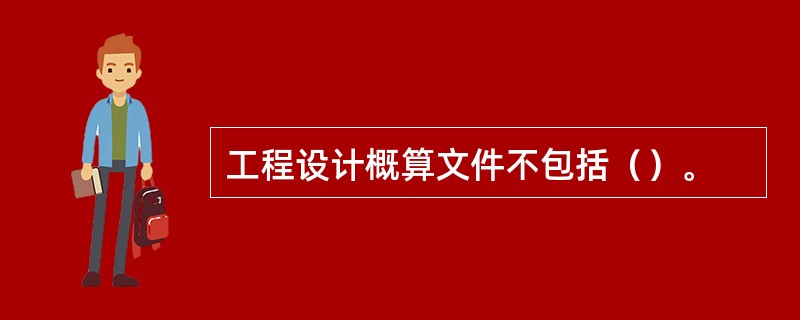 工程设计概算文件不包括（）。